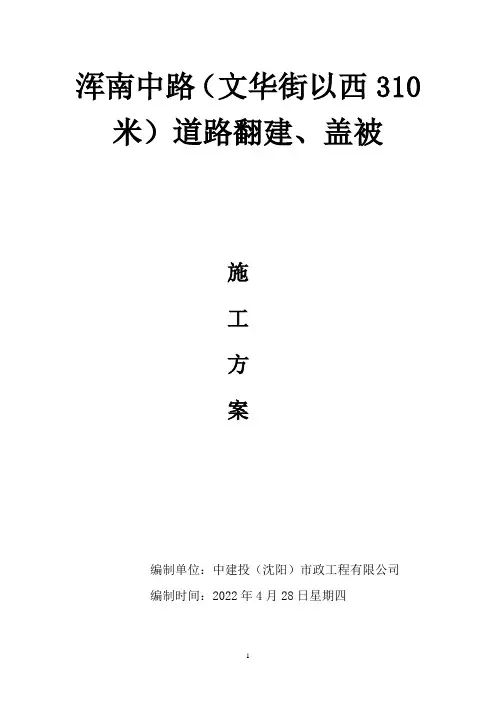 浑南中路（文华街以西 310 米）道路翻建、盖被

施

工

方

案

编制单位：中建投（沈阳）市政工程有限公司

编制时间：2022 年 4 月 28 日星期四

1